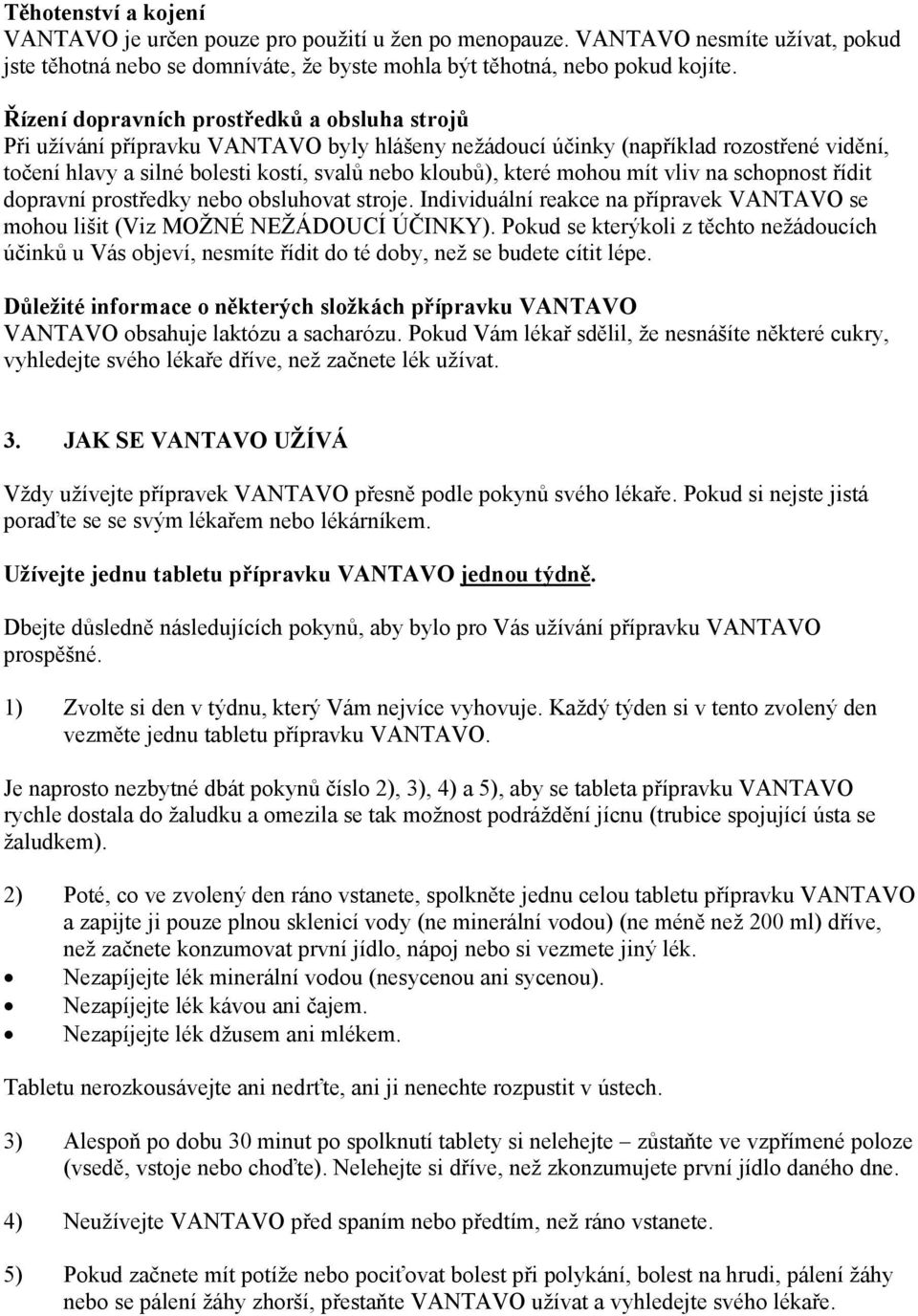 Těhotenství a kojení
VANTAVO je určen pouze pro použití u žen po menopauze. VANTAVO nesmíte užívat, pokud jste těhotná nebo se domníváte, že byste mohla být těhotná, nebo pokud kojíte.

Řízení dopravních prostředků a obsluha strojů
Při užívání přípravku VANTAVO byly hlášeny nežádoucí účinky (například rozostřené vidění, točení hlavy a silné bolesti kostí, svalů nebo kloubů), které mohou mít vliv na schopnost řídit dopravní prostředky nebo obsluhovat stroje. Individuální reakce na přípravek VANTAVO se mohou lišit (Viz MOŽNÉ NEŽÁDOUCÍ ÚČINKY). Pokud se kterýkoli z těchto nežádoucích účinků u Vás objeví, nesmíte řídit do té doby, než se budete cítit lépe.

Důležité informace o některých složkách přípravku VANTAVO
VANTAVO obsahuje laktózu a sacharózu. Pokud Vám lékař sdělil, že nesnášíte některé cukry, vyhledejte svého lékaře dříve, než začnete lék užívat.

3. JAK SE VANTAVO UŽÍVÁ

Vždy užívejte přípravek VANTAVO přesně podle pokynů svého lékaře. Pokud si nejste jistá poraďte se se svým lékařem nebo lékárníkem.

Užívejte jednu tabletu přípravku VANTAVO jednou týdně.

Dbejte důsledně následujících pokynů, aby bylo pro Vás užívání přípravku VANTAVO prospěšné.

1) Zvolte si den v týdnu, který Vám nejvíce vyhovuje. Každý týden si v tento zvolený den vezměte jednu tabletu přípravku VANTAVO.

Je naprosto nezbytné dbát pokynů číslo 2), 3), 4) a 5), aby se tableta přípravku VANTAVO rychle dostala do žaludku a omezila se tak možnost podráždění jícnu (trubice spojující ústa se žaludkem).

2) Poté, co ve zvolený den ráno vstanete, spolkněte jednu celou tabletu přípravku VANTAVO a zapijte ji pouze plnou sklenicí vody (ne minerální vodou) (ne méně než 200 ml) dříve, než začnete konzumovat první jídlo, nápoj nebo si vezmete jiný lék.
• Nezapíjejte lék minerální vodou (nesycenou ani sycenou).
• Nezapíjejte lék kávou ani čajem.
• Nezapíjejte lék džusem ani mlékem.

Tabletu nerozkousávejte ani nedrťte, ani ji nenechte rozpustit v ústech.

3) Alespoň po dobu 30 minut po spolknutí tablety si nelehejte – zůstaňte ve vzpřímené poloze (vsedě, vstoje nebo choďte). Nelehejte si dříve, než zkonzumujete první jídlo daného dne.

4) Neužívejte VANTAVO před spaním nebo předtím, než ráno vstanete.

5) Pokud začnete mít potíže nebo pociťovat bolest při polykání, bolest na hrudi, pálení žáhy nebo se pálení žáhy zhorší, přestaňte VANTAVO užívat a vyhledejte svého lékaře.